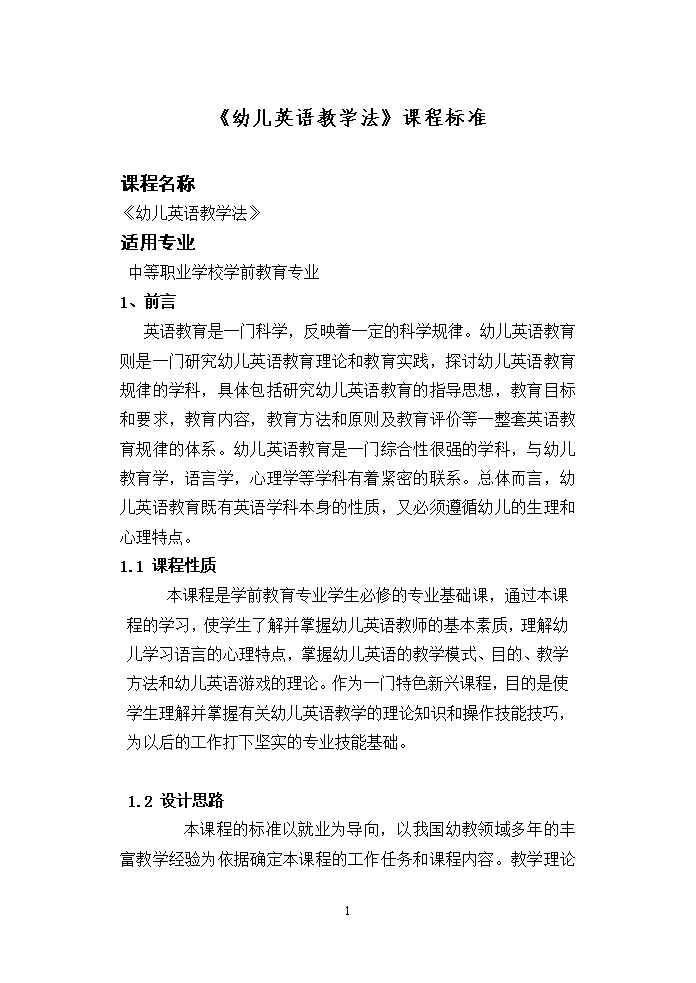 《幼儿英语教学法》课程标准

课程名称

《幼儿英语教学法》

适用专业

中等职业学校学前教育专业

1、前言

英语教育是一门科学，反映着一定的科学规律。幼儿英语教育则是一门研究幼儿英语教育理论和教育实践，探讨幼儿英语教育规律的学科，具体包括研究幼儿英语教育的指导思想，教育目标和要求，教育内容，教育方法和原则及教育评价等一整套英语教育规律的体系。幼儿英语教育是一门综合性很强的学科，与幼儿教育学，语言学，心理学等学科有着紧密的联系。总体而言，幼儿英语教育既有英语学科本身的性质，又必须遵循幼儿的生理和心理特点。

1.1 课程性质

本课程是学前教育专业学生必修的专业基础课，通过本课程的学习，使学生了解并掌握幼儿英语教师的基本素质，理解幼儿学习语言的心理特点，掌握幼儿英语的教学模式、目的、教学方法和幼儿英语游戏的理论。作为一门特色新兴课程，目的是使学生理解并掌握有关幼儿英语教学的理论知识和操作技能技巧，为以后的工作打下坚实的专业技能基础。

1.2 设计思路

本课程的标准以就业为导向，以我国幼教领域多年的丰富教学经验为依据确定本课程的工作任务和课程内容。教学理论

1